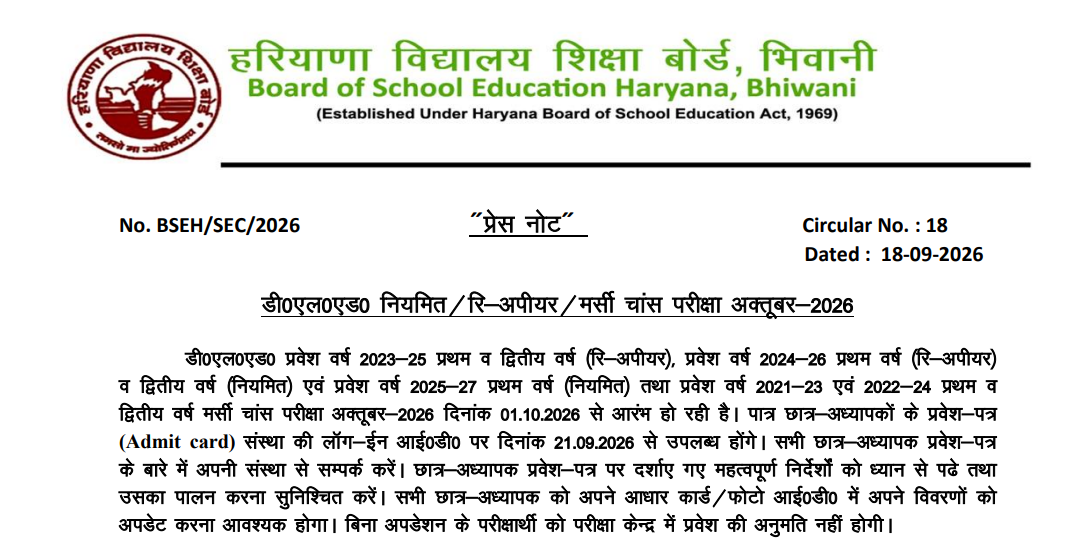 हरियाणा विद्यालय शिक्षा बोर्ड, भिवानी
Board of School Education Haryana, Bhiwani
(Established Under Haryana Board of School Education Act, 1969)

No. BSEH/SEC/2026

"प्रेस नोट"

Circular No. : 18
Dated : 18-09-2026

डी0एल0एड0 नियमित/रि–अपीयर/मर्सी चांस परीक्षा अक्तूबर–2026

डी0एल0एड0 प्रवेश वर्ष 2023–25 प्रथम व द्वितीय वर्ष (रि–अपीयर), प्रवेश वर्ष 2024–26 प्रथम वर्ष (रि–अपीयर) व द्वितीय वर्ष (नियमित) एवं प्रवेश वर्ष 2025–27 प्रथम वर्ष (नियमित) तथा प्रवेश वर्ष 2021–23 एवं 2022–24 प्रथम व द्वितीय वर्ष मर्सी चांस परीक्षा अक्तूबर–2026 दिनांक 01.10.2026 से आरंभ हो रही है। पात्र छात्र–अध्यापकों के प्रवेश–पत्र (Admit card) संस्था की लॉग–ईन आई0डी0 पर दिनांक 21.09.2026 से उपलब्ध होंगे। सभी छात्र–अध्यापक प्रवेश–पत्र के बारे में अपनी संस्था से सम्पर्क करें। छात्र–अध्यापक प्रवेश–पत्र पर दर्शाए गए महत्वपूर्ण निर्देशों को ध्यान से पढे तथा उसका पालन करना सुनिश्चित करें। सभी छात्र–अध्यापक को अपने आधार कार्ड/फोटो आई0डी0 में अपने विवरणों को अपडेट करना आवश्यक होगा। बिना अपडेशन के परीक्षार्थी को परीक्षा केन्द्र में प्रवेश की अनुमति नहीं होगी।